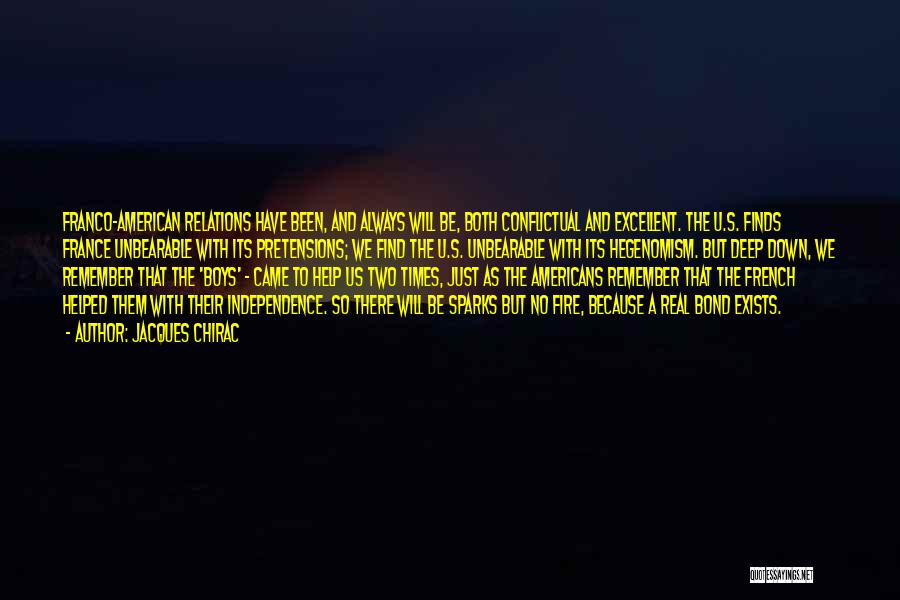 FRANCO-AMERICAN RELATIONS HAVE BEEN, AND ALWAYS WILL BE, BOTH CONFLICTUAL AND EXCELLENT. THE U.S. FINDS FRANCE UNBEARABLE WITH ITS PRETENSIONS; WE FIND THE U.S. UNBEARABLE WITH ITS HEGENOMISM. BUT DEEP DOWN, WE REMEMBER THAT THE 'BOYS' - CAME TO HELP US TWO TIMES, JUST AS THE AMERICANS REMEMBER THAT THE FRENCH HELPED THEM WITH THEIR INDEPENDENCE. SO THERE WILL BE SPARKS BUT NO FIRE, BECAUSE A REAL BOND EXISTS.
- AUTHOR: JACQUES CHIRAC

QUOTESSAYINGS.NET